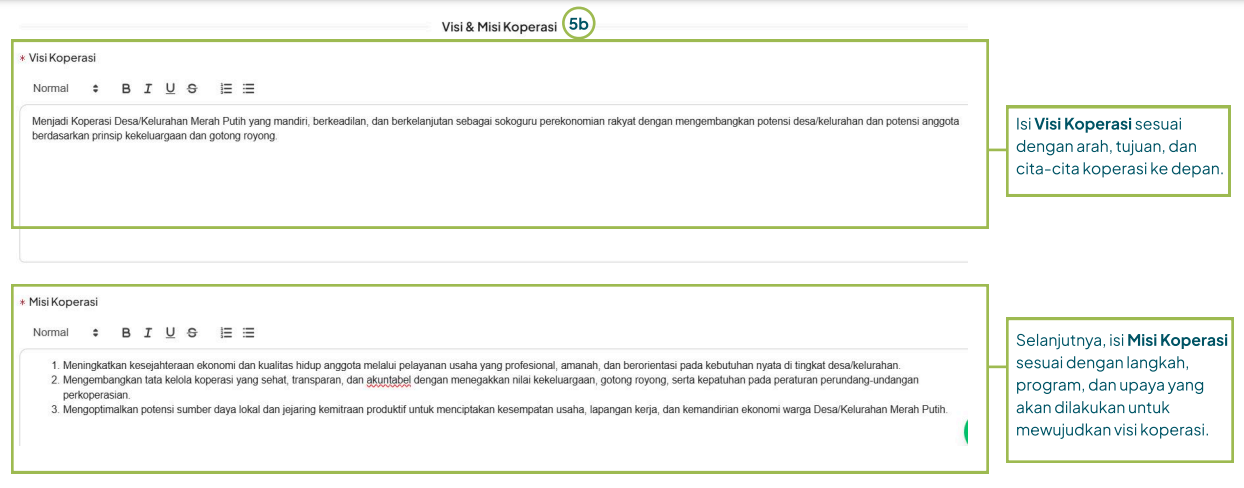 Visi & Misi Koperasi 5b

* Visi Koperasi

Normal B I U S

Menjadi Koperasi Desa/Kelurahan Merah Putih yang mandiri, berkeadilan, dan berkelanjutan sebagai sokoguru perekonomian rakyat dengan mengembangkan potensi desa/kelurahan dan potensi anggota berdasarkan prinsip kekeluargaan dan gotong royong.

Isi **Visi Koperasi** sesuai dengan arah, tujuan, dan cita-cita koperasi ke depan.

* Misi Koperasi

Normal B I U S

1. Meningkatkan kesejahteraan ekonomi dan kualitas hidup anggota melalui pelayanan usaha yang profesional, amanah, dan berorientasi pada kebutuhan nyata di tingkat desa/kelurahan.
2. Mengembangkan tata kelola koperasi yang sehat, transparan, dan akuntabel dengan menegakkan nilai kekeluargaan, gotong royong, serta kepatuhan pada peraturan perundang-undangan perkoperasian.
3. Mengoptimalkan potensi sumber daya lokal dan jejaring kemitraan produktif untuk menciptakan kesempatan usaha, lapangan kerja, dan kemandirian ekonomi warga Desa/Kelurahan Merah Putih.

Selanjutnya, isi **Misi Koperasi** sesuai dengan langkah, program, dan upaya yang akan dilakukan untuk mewujudkan visi koperasi.